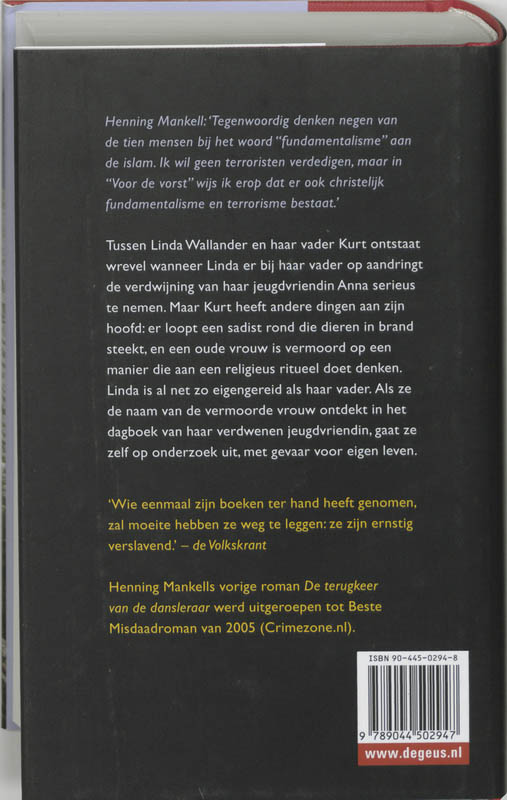 Henning Mankell: 'Tegenwoordig denken negen van de tien mensen bij het woord "fundamentalisme" aan de islam. Ik wil geen terroristen verdedigen, maar in "Voor de vorst" wijs ik erop dat er ook christelijk fundamentalisme en terrorisme bestaat.'

Tussen Linda Wallander en haar vader Kurt ontstaat wrevel wanneer Linda er bij haar vader op aandringt de verdwijning van haar jeugdvriendin Anna serieus te nemen. Maar Kurt heeft andere dingen aan zijn hoofd: er loopt een sadist rond die dieren in brand steekt, en een oude vrouw is vermoord op een manier die aan een religieus ritueel doet denken. Linda is al net zo eigengereid als haar vader. Als ze de naam van de vermoorde vrouw ontdekt in het dagboek van haar verdwenen jeugdvriendin, gaat ze zelf op onderzoek uit, met gevaar voor eigen leven.

'Wie eenmaal zijn boeken ter hand heeft genomen, zal moeite hebben ze weg te leggen: ze zijn ernstig verslavend.' – de Volkskrant

Henning Mankells vorige roman De terugkeer van de dansleraar werd uitgeroepen tot Beste Misdaadroman van 2005 (Crimezone.nl).

ISBN 90-445-0294-8

9 789044 502947

www.degeus.nl